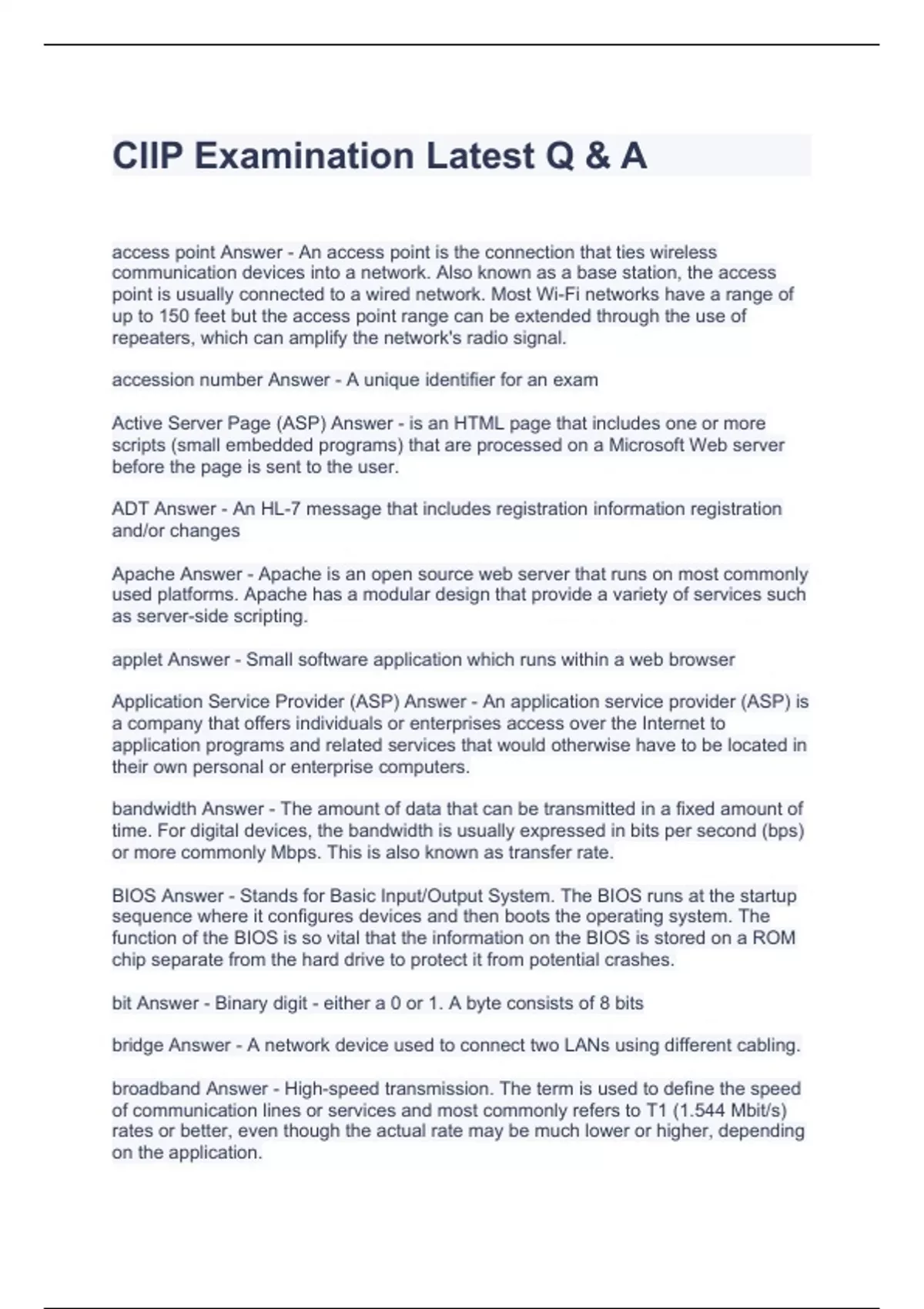 CIIP Examination Latest Q & A

access point Answer - An access point is the connection that ties wireless communication devices into a network. Also known as a base station, the access point is usually connected to a wired network. Most Wi-Fi networks have a range of up to 150 feet but the access point range can be extended through the use of repeaters, which can amplify the network's radio signal.

accession number Answer - A unique identifier for an exam

Active Server Page (ASP) Answer - is an HTML page that includes one or more scripts (small embedded programs) that are processed on a Microsoft Web server before the page is sent to the user.

ADT Answer - An HL-7 message that includes registration information registration and/or changes

Apache Answer - Apache is an open source web server that runs on most commonly used platforms. Apache has a modular design that provide a variety of services such as server-side scripting.

applet Answer - Small software application which runs within a web browser

Application Service Provider (ASP) Answer - An application service provider (ASP) is a company that offers individuals or enterprises access over the Internet to application programs and related services that would otherwise have to be located in their own personal or enterprise computers.

bandwidth Answer - The amount of data that can be transmitted in a fixed amount of time. For digital devices, the bandwidth is usually expressed in bits per second (bps) or more commonly Mbps. This is also known as transfer rate.

BIOS Answer - Stands for Basic Input/Output System. The BIOS runs at the startup sequence where it configures devices and then boots the operating system. The function of the BIOS is so vital that the information on the BIOS is stored on a ROM chip separate from the hard drive to protect it from potential crashes.

bit Answer - Binary digit - either a 0 or 1. A byte consists of 8 bits

bridge Answer - A network device used to connect two LANs using different cabling.

broadband Answer - High-speed transmission. The term is used to define the speed of communication lines or services and most commonly refers to T1 (1.544 Mbit/s) rates or better, even though the actual rate may be much lower or higher, depending on the application.